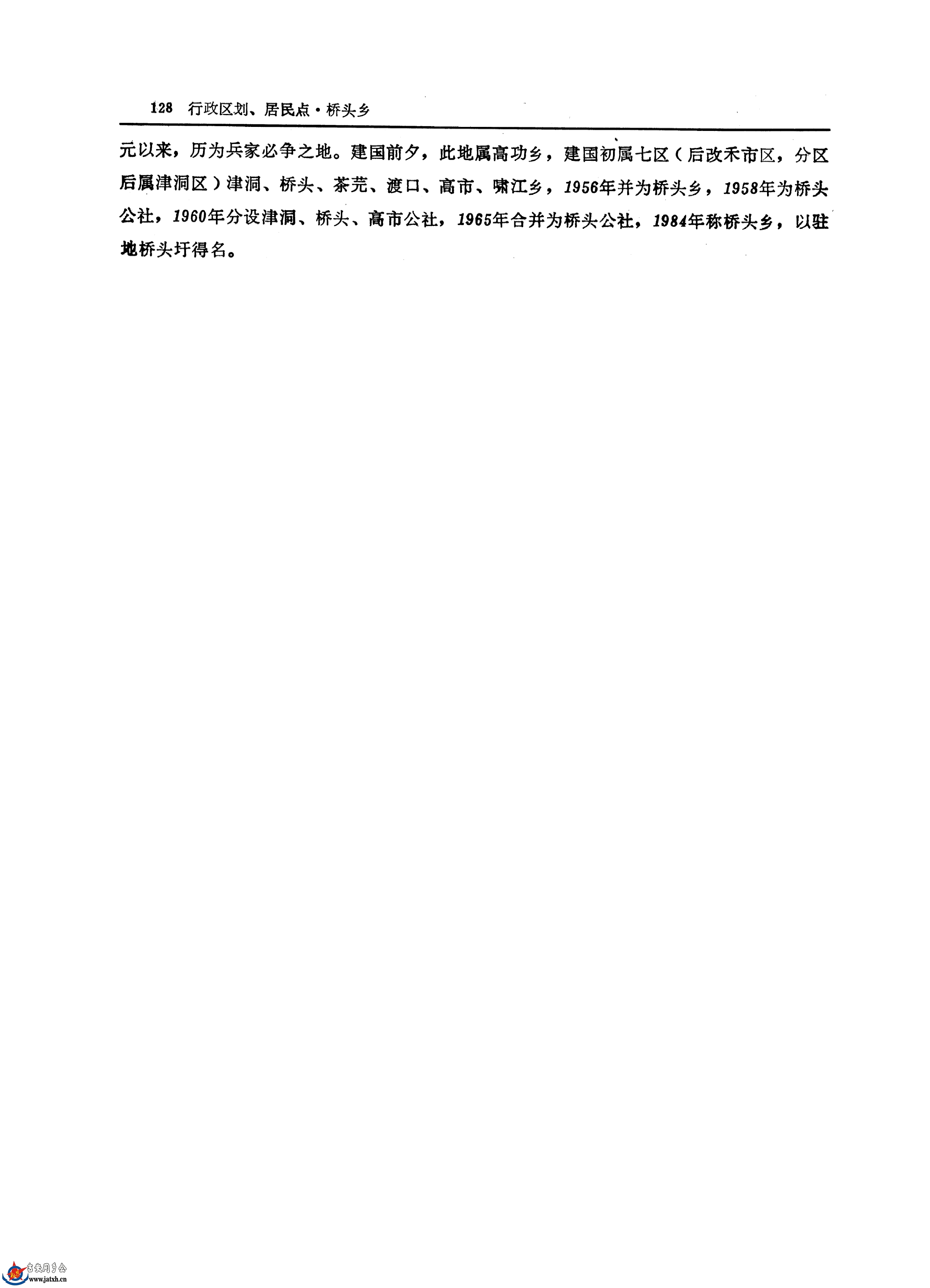 128 行政区划、居民点·桥头乡

元以来，历为兵家必争之地。建国前夕，此地属高功乡，建国初属七区（后改禾市区，分区后属津洞区）津洞、桥头、茶芫、渡口、高市、啸江乡，1956年并为桥头乡，1958年为桥头公社，1960年分设津洞、桥头、高市公社，1965年合并为桥头公社，1984年称桥头乡，以驻地桥头圩得名。

吉安同乡会
www.jatxh.cn